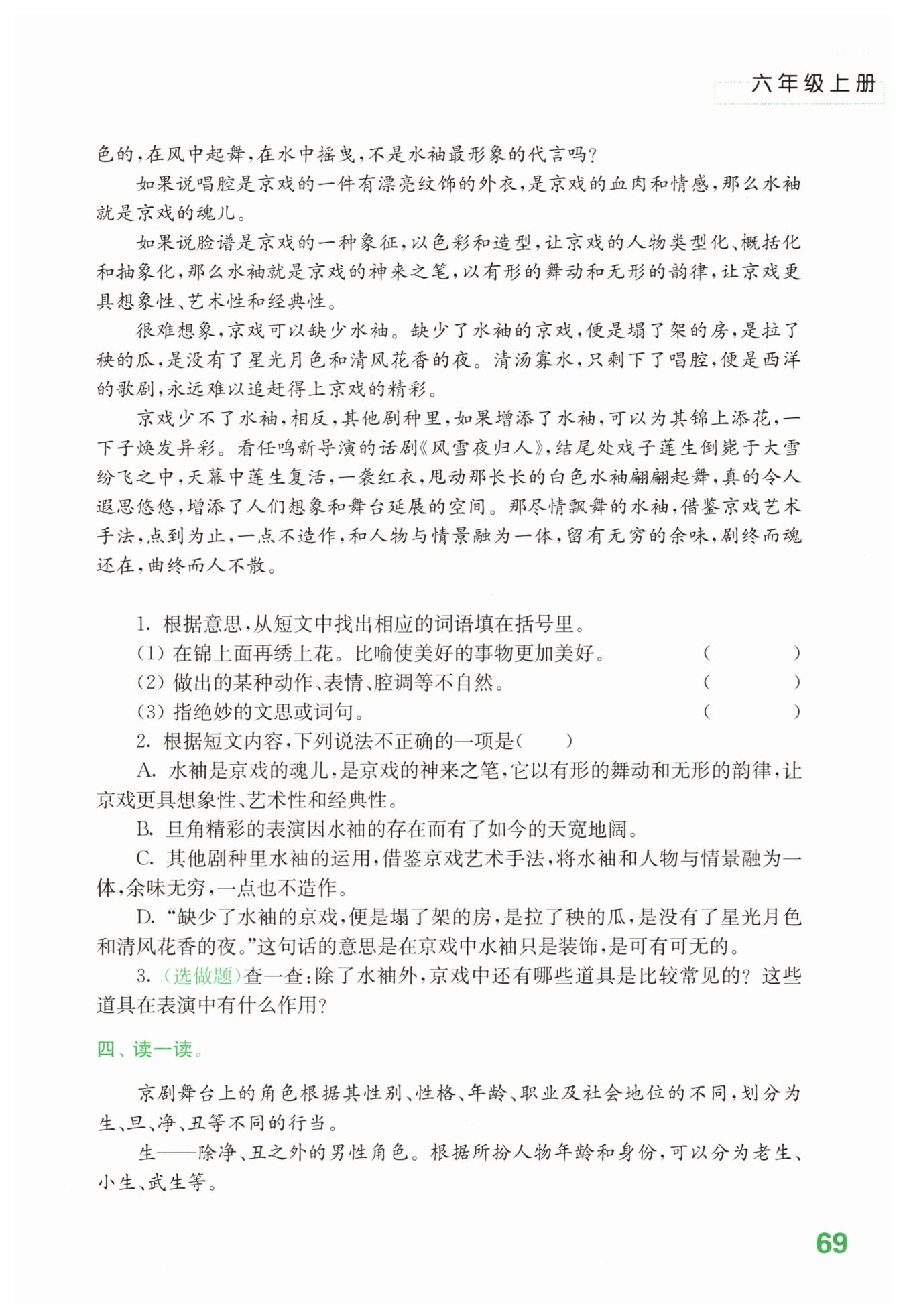 六年级上册

色的，在风中起舞，在水中摇曳，不是水袖最形象的代言吗？

如果说唱腔是京戏的一件有漂亮纹饰的外衣，是京戏的血肉和情感，那么水袖就是京戏的魂儿。

如果说脸谱是京戏的一种象征，以色彩和造型，让京戏的人物类型化、概括化和抽象化，那么水袖就是京戏的神来之笔，以有形的舞动和无形的韵律，让京戏更具想象性、艺术性和经典性。

很难想象，京戏可以缺少水袖。缺少了水袖的京戏，便是塌了架的房，是拉了秧的瓜，是没有了星光月色和清风花香的夜。清汤寡水，只剩下了唱腔，便是西洋的歌剧，永远难以追赶得上京戏的精彩。

京戏少不了水袖，相反，其他剧种里，如果增添了水袖，可以为其锦上添花，一下子焕发异彩。看任鸣新导演的话剧《风雪夜归人》，结尾处戏子莲生倒毙于大雪纷飞之中，天幕中莲生复活，一袭红衣，甩动那长长的白色水袖翩翩起舞，真的令人遐思悠悠，增添了人们想象和舞台延展的空间。那尽情飘舞的水袖，借鉴京戏艺术手法，点到为止，一点不造作，和人物与情景融为一体，留有无穷的余味，剧终而魂还在，曲终而人不散。

1. 根据意思，从短文中找出相应的词语填在括号里。
(1) 在锦上面再绣上花。比喻使美好的事物更加美好。 ( )
(2) 做出的某种动作、表情、腔调等不自然。 ( )
(3) 指绝妙的文思或词句。 ( )
2. 根据短文内容，下列说法不正确的一项是( )
A. 水袖是京戏的魂儿，是京戏的神来之笔，它以有形的舞动和无形的韵律，让京戏更具想象性、艺术性和经典性。
B. 旦角精彩的表演因水袖的存在而有了如今的天宽地阔。
C. 其他剧种里水袖的运用，借鉴京戏艺术手法，将水袖和人物与情景融为一体，余味无穷，一点也不造作。
D. “缺少了水袖的京戏，便是塌了架的房，是拉了秧的瓜，是没有了星光月色和清风花香的夜。”这句话的意思是在京戏中水袖只是装饰，是可有可无的。
3. (选做题)查一查：除了水袖外，京戏中还有哪些道具是比较常见的？这些道具在表演中有什么作用？

四、读一读。

京剧舞台上的角色根据其性别、性格、年龄、职业及社会地位的不同，划分为生、旦、净、丑等不同的行当。

生——除净、丑之外的男性角色。根据所扮人物年龄和身份，可以分为老生、小生、武生等。

69